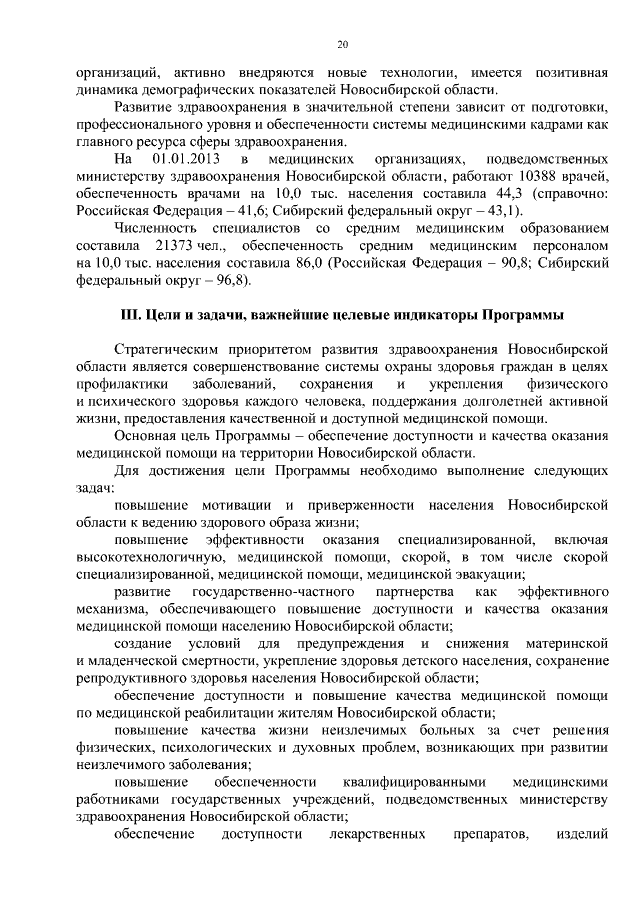 20

организаций, активно внедряются новые технологии, имеется позитивная динамика демографических показателей Новосибирской области.

Развитие здравоохранения в значительной степени зависит от подготовки, профессионального уровня и обеспеченности системы медицинскими кадрами как главного ресурса сферы здравоохранения.

На 01.01.2013 в медицинских организациях, подведомственных министерству здравоохранения Новосибирской области, работают 10388 врачей, обеспеченность врачами на 10,0 тыс. населения составила 44,3 (справочно: Российская Федерация – 41,6; Сибирский федеральный округ – 43,1).

Численность специалистов со средним медицинским образованием составила 21373 чел., обеспеченность средним медицинским персоналом на 10,0 тыс. населения составила 86,0 (Российская Федерация – 90,8; Сибирский федеральный округ – 96,8).

III. Цели и задачи, важнейшие целевые индикаторы Программы

Стратегическим приоритетом развития здравоохранения Новосибирской области является совершенствование системы охраны здоровья граждан в целях профилактики заболеваний, сохранения и укрепления физического и психического здоровья каждого человека, поддержания долголетней активной жизни, предоставления качественной и доступной медицинской помощи.

Основная цель Программы – обеспечение доступности и качества оказания медицинской помощи на территории Новосибирской области.

Для достижения цели Программы необходимо выполнение следующих задач:

повышение мотивации и приверженности населения Новосибирской области к ведению здорового образа жизни;

повышение эффективности оказания специализированной, включая высокотехнологичную, медицинской помощи, скорой, в том числе скорой специализированной, медицинской помощи, медицинской эвакуации;

развитие государственно-частного партнерства как эффективного механизма, обеспечивающего повышение доступности и качества оказания медицинской помощи населению Новосибирской области;

создание условий для предупреждения и снижения материнской и младенческой смертности, укрепление здоровья детского населения, сохранение репродуктивного здоровья населения Новосибирской области;

обеспечение доступности и повышение качества медицинской помощи по медицинской реабилитации жителям Новосибирской области;

повышение качества жизни неизлечимых больных за счет решения физических, психологических и духовных проблем, возникающих при развитии неизлечимого заболевания;

повышение обеспеченности квалифицированными медицинскими работниками государственных учреждений, подведомственных министерству здравоохранения Новосибирской области;

обеспечение доступности лекарственных препаратов, изделий